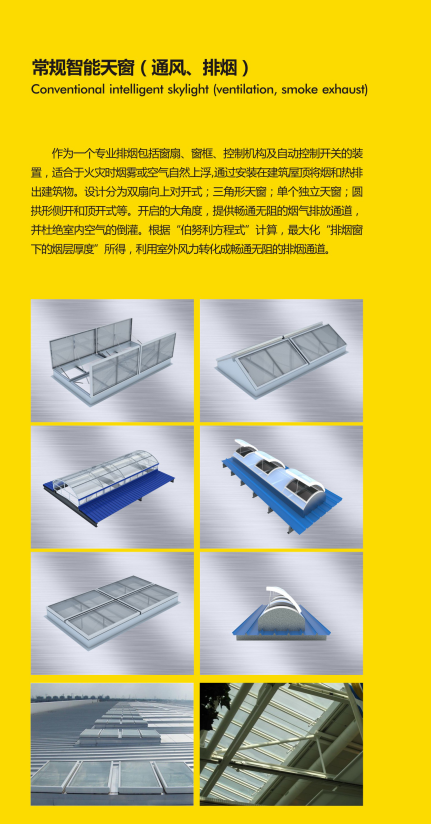 常规智能天窗（通风、排烟）
Conventional intelligent skylight (ventilation, smoke exhaust)

作为一个专业排烟包括窗扇、窗框、控制机构及自动控制开关的装置，适合于火灾时烟雾或空气自然上浮,通过安装在建筑屋顶将烟和热排出建筑物。设计分为双扇向上对开式；三角形天窗；单个独立天窗；圆拱形侧开和顶开式等。开启的大角度，提供畅通无阻的烟气排放通道，并杜绝室内空气的倒灌。根据“伯努利方程式”计算，最大化“排烟窗下的烟层厚度”所得，利用室外风力转化成畅通无阻的排烟通道。